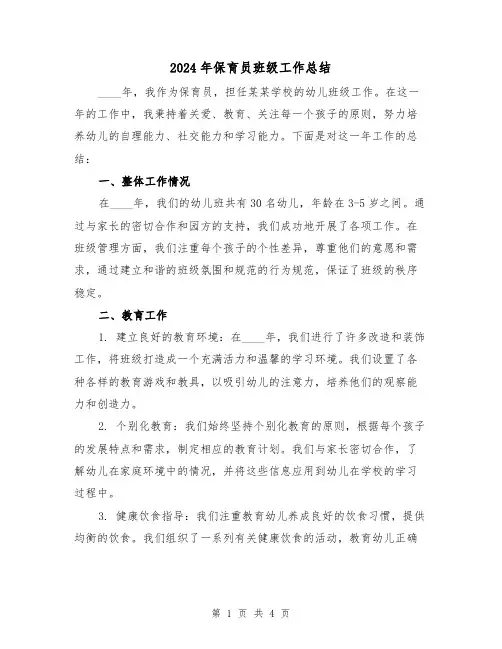 2024年保育员班级工作总结

____年，我作为保育员，担任某某学校的幼儿班级工作。在这一年的工作中，我秉持着关爱、教育、关注每一个孩子的原则，努力培养幼儿的自理能力、社交能力和学习能力。下面是对这一年工作的总结：

一、整体工作情况

在____年，我们的幼儿班共有30名幼儿，年龄在3-5岁之间。通过与家长的密切合作和园方的支持，我们成功地开展了各项工作。在班级管理方面，我们注重每个孩子的个性差异，尊重他们的意愿和需求，通过建立和谐的班级氛围和规范的行为规范，保证了班级的秩序稳定。

二、教育工作

1. 建立良好的教育环境：在____年，我们进行了许多改造和装饰工作，将班级打造成一个充满活力和温馨的学习环境。我们设置了各种各样的教育游戏和教具，以吸引幼儿的注意力，培养他们的观察能力和创造力。

2. 个别化教育：我们始终坚持个别化教育的原则，根据每个孩子的发展特点和需求，制定相应的教育计划。我们与家长密切合作，了解幼儿在家庭环境中的情况，并将这些信息应用到幼儿在学校的学习过程中。

3. 健康饮食指导：我们注重教育幼儿养成良好的饮食习惯，提供均衡的饮食。我们组织了一系列有关健康饮食的活动，教育幼儿正确

第 1 页 共 4 页